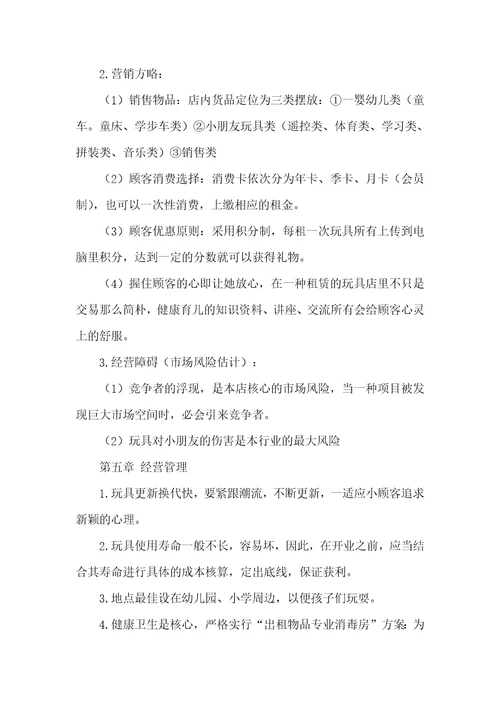 2.营销方略：

（1）销售物品：店内货品定位为三类摆放：①一婴幼儿类（童车。童床、学步车类）②小朋友玩具类（遥控类、体育类、学习类、拼装类、音乐类）③销售类

（2）顾客消费选择：消费卡依次分为年卡、季卡、月卡（会员制），也可以一次性消费，上缴相应的租金。

（3）顾客优惠原则：采用积分制，每租一次玩具所有上传到电脑里积分，达到一定的分数就可以获得礼物。

（4）握住顾客的心即让她放心，在一种租赁的玩具店里不只是交易那么简朴，健康育儿的知识资料、讲座、交流所有会给顾客心灵上的舒服。

3.经营障碍（市场风险估计）：

（1）竞争者的浮现，是本店核心的市场风险，当一种项目被发现巨大市场空间时，必会引来竞争者。

（2）玩具对小朋友的伤害是本行业的最大风险

第五章 经营管理

1.玩具更新换代快，要紧跟潮流，不断更新，一适应小顾客追求新颖的心理。

2.玩具使用寿命一般不长，容易坏，因此，在开业之前，应当结合其寿命进行具体的成本核算，定出底线，保证获利。

3.地点最佳设在幼儿园、小学周边，以便孩子们玩耍。

4.健康卫生是核心，严格实行“出租物品专业消毒房”方案：为